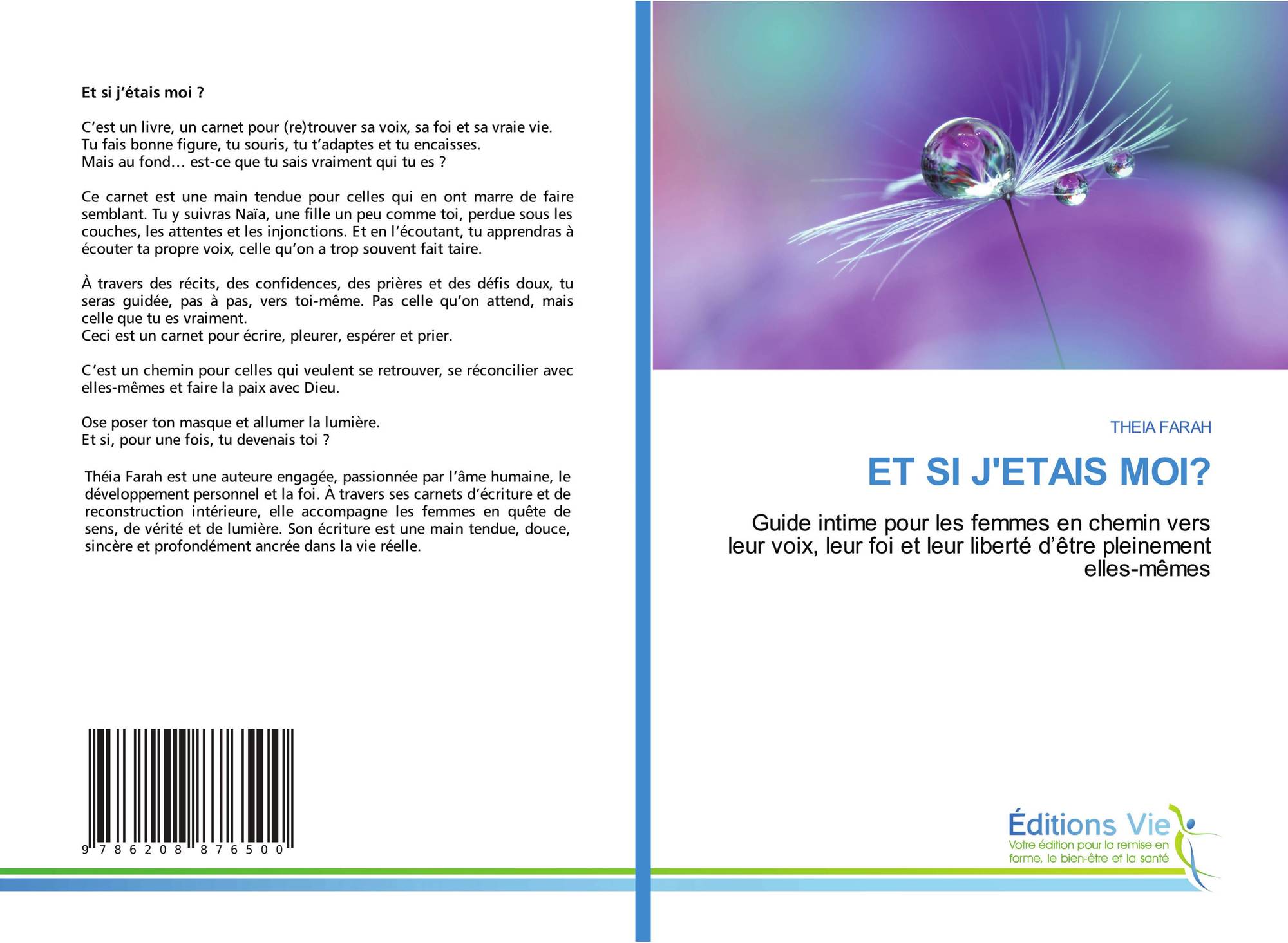 Et si j'étais moi ?

C'est un livre, un carnet pour (re)trouver sa voix, sa foi et sa vraie vie.
Tu fais bonne figure, tu souris, tu t'adaptes et tu encaisses.
Mais au fond… est-ce que tu sais vraiment qui tu es ?

Ce carnet est une main tendue pour celles qui en ont marre de faire semblant. Tu y suivras Naïa, une fille un peu comme toi, perdue sous les couches, les attentes et les injonctions. Et en l'écoutant, tu apprendras à écouter ta propre voix, celle qu'on a trop souvent fait taire.

À travers des récits, des confidences, des prières et des défis doux, tu seras guidée, pas à pas, vers toi-même. Pas celle qu'on attend, mais celle que tu es vraiment.
Ceci est un carnet pour écrire, pleurer, espérer et prier.

C'est un chemin pour celles qui veulent se retrouver, se réconcilier avec elles-mêmes et faire la paix avec Dieu.

Ose poser ton masque et allumer la lumière.
Et si, pour une fois, tu devenais toi ?

Théia Farah est une auteure engagée, passionnée par l'âme humaine, le développement personnel et la foi. À travers ses carnets d'écriture et de reconstruction intérieure, elle accompagne les femmes en quête de sens, de vérité et de lumière. Son écriture est une main tendue, douce, sincère et profondément ancrée dans la vie réelle.

9 786208 876500

THEIA FARAH

ET SI J'ETAIS MOI?

Guide intime pour les femmes en chemin vers leur voix, leur foi et leur liberté d'être pleinement elles-mêmes

Éditions Vie
Votre édition pour la remise en forme, le bien-être et la santé